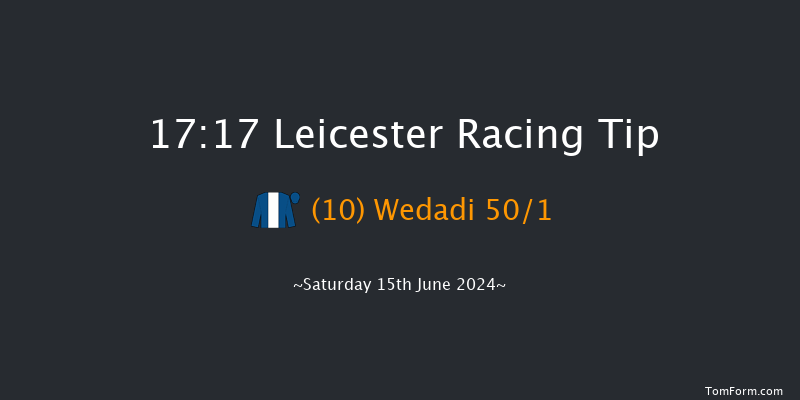 17:17 Leicester Racing Tip

(10) Wedadi 50/1

~Saturday 15th June 2024~

TomForm.com